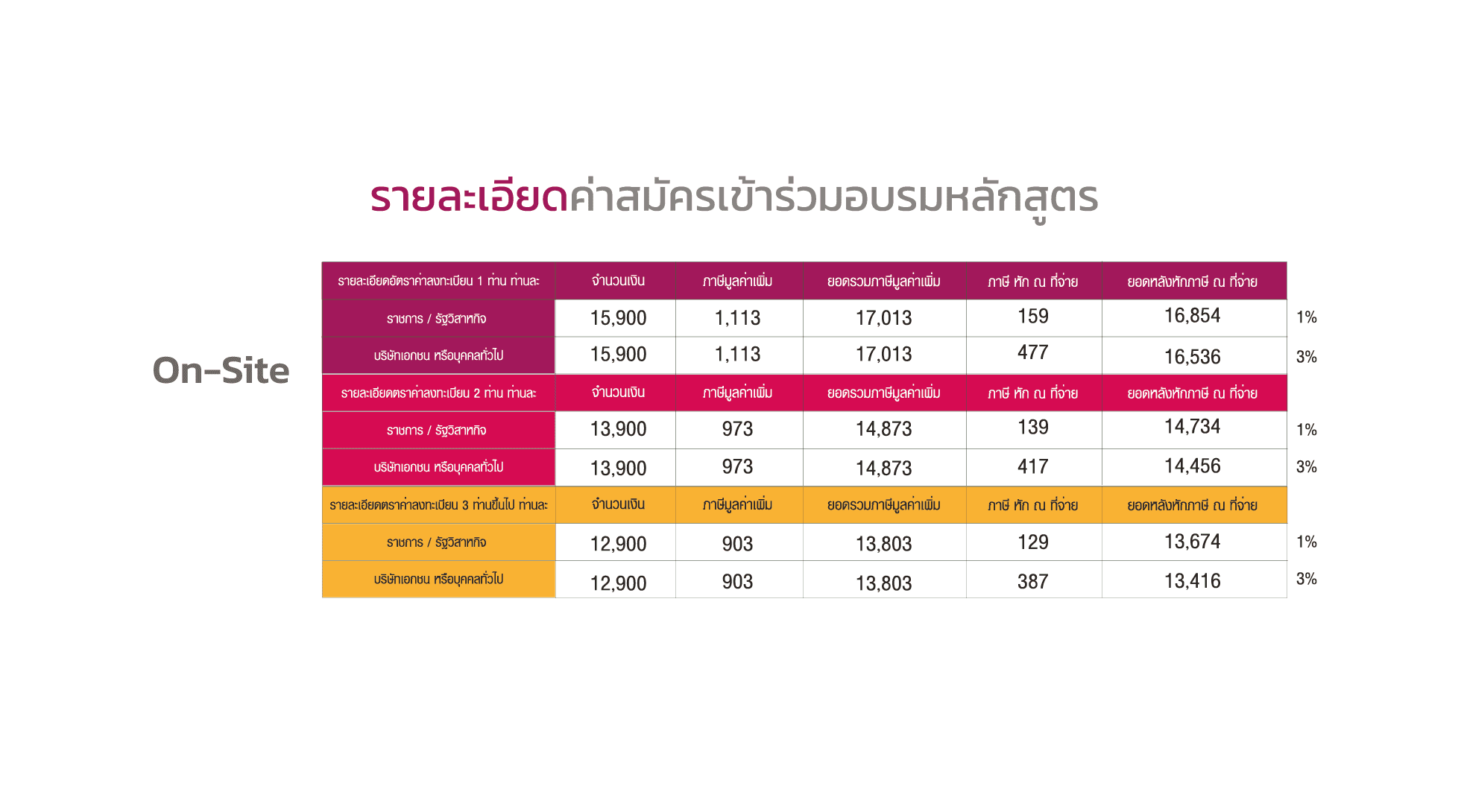 รายละเอียดค่าสมัครเข้าร่วมอบรมหลักสูตร

On-Site

| รายละเอียดอัตราค่าลงทะเบียน 1 ท่าน ท่านละ | จำนวนเงิน | ภาษีมูลค่าเพิ่ม | ยอดรวมภาษีมูลค่าเพิ่ม | ภาษี หัก ณ ที่จ่าย | ยอดหลังหักภาษี ณ ที่จ่าย | |
|---|---|---|---|---|---|---|
| ราชการ / รัฐวิสาหกิจ | 15,900 | 1,113 | 17,013 | 159 | 16,854 | 1% |
| บริษัทเอกชน หรือบุคคลทั่วไป | 15,900 | 1,113 | 17,013 | 477 | 16,536 | 3% |
| รายละเอียดตราค่าลงทะเบียน 2 ท่าน ท่านละ | จำนวนเงิน | ภาษีมูลค่าเพิ่ม | ยอดรวมภาษีมูลค่าเพิ่ม | ภาษี หัก ณ ที่จ่าย | ยอดหลังหักภาษี ณ ที่จ่าย | |
| ราชการ / รัฐวิสาหกิจ | 13,900 | 973 | 14,873 | 139 | 14,734 | 1% |
| บริษัทเอกชน หรือบุคคลทั่วไป | 13,900 | 973 | 14,873 | 417 | 14,456 | 3% |
| รายละเอียดตราค่าลงทะเบียน 3 ท่านขึ้นไป ท่านละ | จำนวนเงิน | ภาษีมูลค่าเพิ่ม | ยอดรวมภาษีมูลค่าเพิ่ม | ภาษี หัก ณ ที่จ่าย | ยอดหลังหักภาษี ณ ที่จ่าย | |
| ราชการ / รัฐวิสาหกิจ | 12,900 | 903 | 13,803 | 129 | 13,674 | 1% |
| บริษัทเอกชน หรือบุคคลทั่วไป | 12,900 | 903 | 13,803 | 387 | 13,416 | 3% |